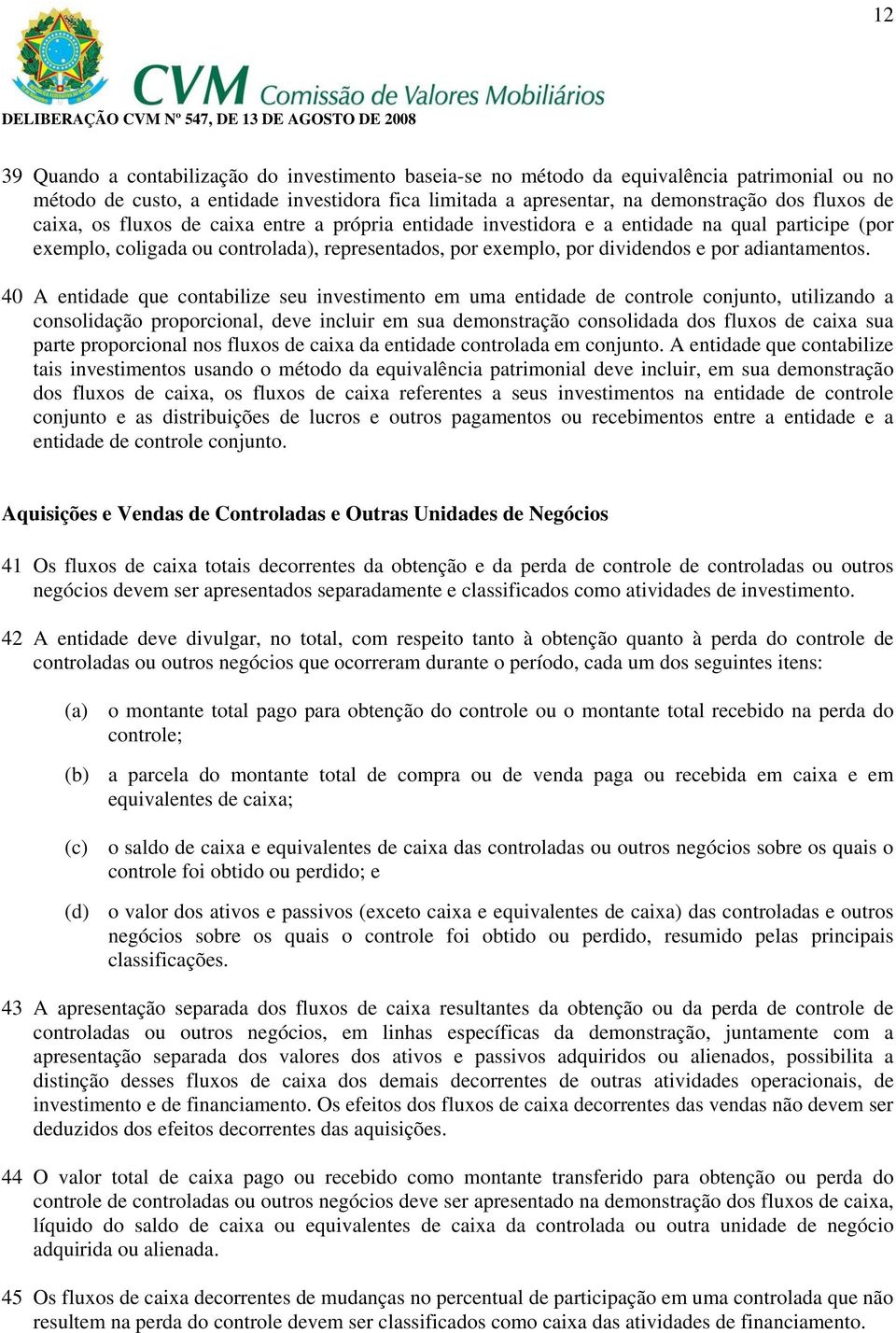 12

CVM Comissão de Valores Mobiliários

DELIBERAÇÃO CVM Nº 547, DE 13 DE AGOSTO DE 2008

39 Quando a contabilização do investimento baseia-se no método da equivalência patrimonial ou no método de custo, a entidade investidora fica limitada a apresentar, na demonstração dos fluxos de caixa, os fluxos de caixa entre a própria entidade investidora e a entidade na qual participe (por exemplo, coligada ou controlada), representados, por exemplo, por dividendos e por adiantamentos.

40 A entidade que contabilize seu investimento em uma entidade de controle conjunto, utilizando a consolidação proporcional, deve incluir em sua demonstração consolidada dos fluxos de caixa sua parte proporcional nos fluxos de caixa da entidade controlada em conjunto. A entidade que contabilize tais investimentos usando o método da equivalência patrimonial deve incluir, em sua demonstração dos fluxos de caixa, os fluxos de caixa referentes a seus investimentos na entidade de controle conjunto e as distribuições de lucros e outros pagamentos ou recebimentos entre a entidade e a entidade de controle conjunto.

Aquisições e Vendas de Controladas e Outras Unidades de Negócios

41 Os fluxos de caixa totais decorrentes da obtenção e da perda de controle de controladas ou outros negócios devem ser apresentados separadamente e classificados como atividades de investimento.

42 A entidade deve divulgar, no total, com respeito tanto à obtenção quanto à perda do controle de controladas ou outros negócios que ocorreram durante o período, cada um dos seguintes itens:

(a) o montante total pago para obtenção do controle ou o montante total recebido na perda do controle;

(b) a parcela do montante total de compra ou de venda paga ou recebida em caixa e em equivalentes de caixa;

(c) o saldo de caixa e equivalentes de caixa das controladas ou outros negócios sobre os quais o controle foi obtido ou perdido; e

(d) o valor dos ativos e passivos (exceto caixa e equivalentes de caixa) das controladas e outros negócios sobre os quais o controle foi obtido ou perdido, resumido pelas principais classificações.

43 A apresentação separada dos fluxos de caixa resultantes da obtenção ou da perda de controle de controladas ou outros negócios, em linhas específicas da demonstração, juntamente com a apresentação separada dos valores dos ativos e passivos adquiridos ou alienados, possibilita a distinção desses fluxos de caixa dos demais decorrentes de outras atividades operacionais, de investimento e de financiamento. Os efeitos dos fluxos de caixa decorrentes das vendas não devem ser deduzidos dos efeitos decorrentes das aquisições.

44 O valor total de caixa pago ou recebido como montante transferido para obtenção ou perda do controle de controladas ou outros negócios deve ser apresentado na demonstração dos fluxos de caixa, líquido do saldo de caixa ou equivalentes de caixa da controlada ou outra unidade de negócio adquirida ou alienada.

45 Os fluxos de caixa decorrentes de mudanças no percentual de participação em uma controlada que não resultem na perda do controle devem ser classificados como caixa das atividades de financiamento.